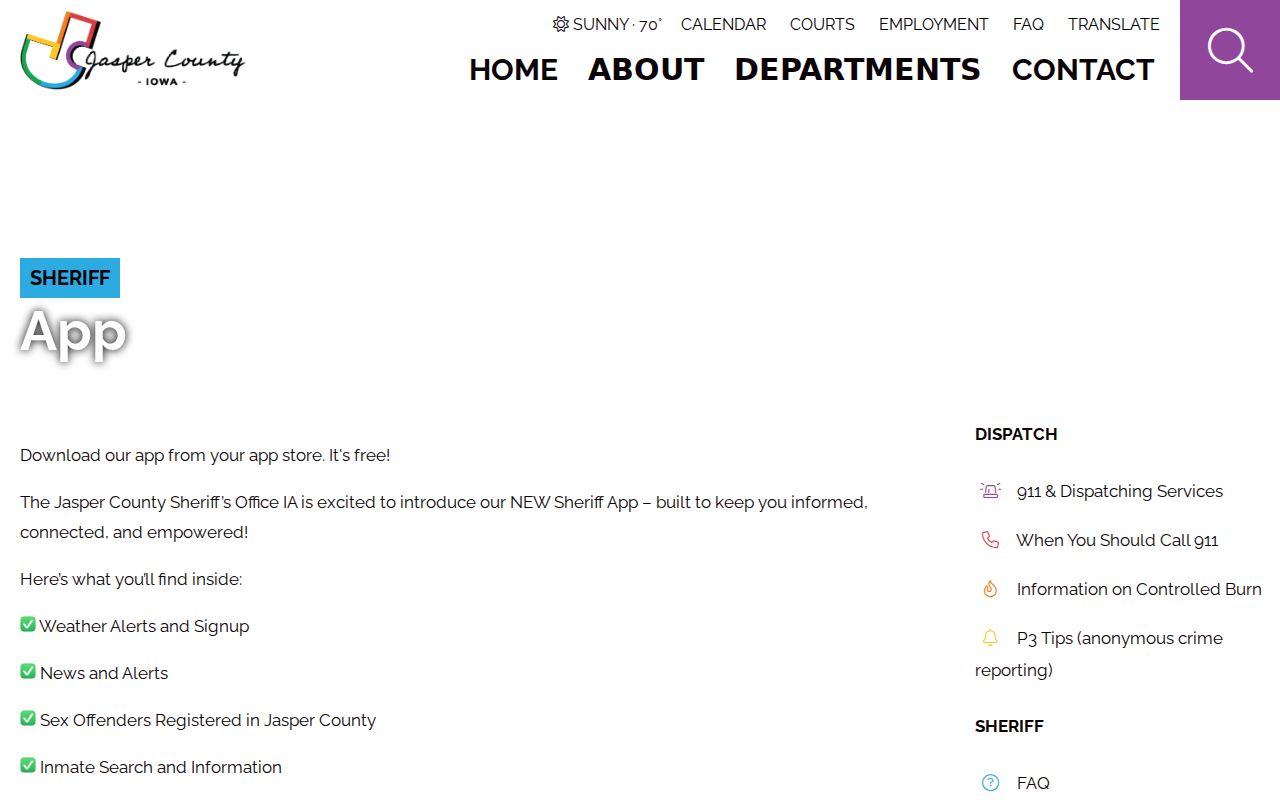 Jasper County
- IOWA -

SUNNY · 70° CALENDAR COURTS EMPLOYMENT FAQ TRANSLATE

HOME ABOUT DEPARTMENTS CONTACT

SHERIFF

App

Download our app from your app store. It's free!

The Jasper County Sheriff's Office IA is excited to introduce our NEW Sheriff App – built to keep you informed, connected, and empowered!

Here's what you'll find inside:

✅ Weather Alerts and Signup

✅ News and Alerts

✅ Sex Offenders Registered in Jasper County

✅ Inmate Search and Information

DISPATCH

911 & Dispatching Services

When You Should Call 911

Information on Controlled Burn

P3 Tips (anonymous crime reporting)

SHERIFF

FAQ